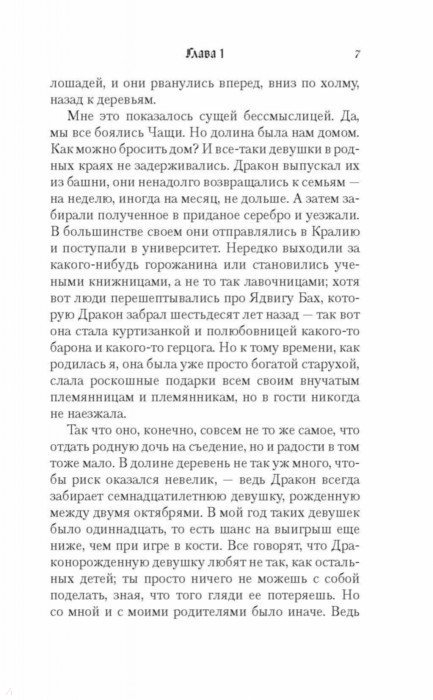 Глава 1 7

лошадей, и они рванулись вперед, вниз по холму, назад к деревьям.

Мне это показалось сущей бессмыслицей. Да, мы все боялись Чащи. Но долина была нам домом. Как можно бросить дом? И все-таки девушки в родных краях не задерживались. Дракон выпускал их из башни, они ненадолго возвращались к семьям — на неделю, иногда на месяц, не дольше. А затем забирали полученное в приданое серебро и уезжали. В большинстве своем они отправлялись в Кралию и поступали в университет. Нередко выходили за какого-нибудь горожанина или становились учеными книжницами, а не то так лавочницами; хотя вот люди перешептывались про Ядвигу Бах, которую Дракон забрал шестьдесят лет назад — так вот она стала куртизанкой и полюбовницей какого-то барона и какого-то герцога. Но к тому времени, как родилась я, она была уже просто богатой старухой, слала роскошные подарки всем своим внучатым племянницам и племянникам, но в гости никогда не наезжала.

Так что оно, конечно, совсем не то же самое, что отдать родную дочь на съедение, но и радости в том тоже мало. В долине деревень не так уж много, чтобы риск оказался невелик, — ведь Дракон всегда забирает семнадцатилетнюю девушку, рожденную между двумя октябрями. В мой год таких девушек было одиннадцать, то есть шанс на выигрыш еще ниже, чем при игре в кости. Все говорят, что Драконорожденную девушку любят не так, как остальных детей; ты просто ничего не можешь с собой поделать, зная, что того гляди ее потеряешь. Но со мной и с моими родителями было иначе. Ведь